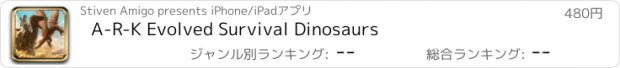 Stiven Amigo presents iPhone/iPadアプリ

480円

A-R-K Evolved Survival Dinosaurs

ジャンル別ランキング: --

総合ランキング: --